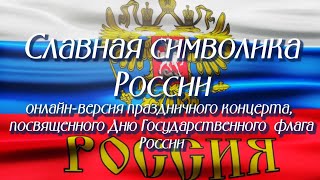 Славная символика России

онлайн-версия праздничного концерта, посвященного Дню Государственного флага России

РОССИЯ